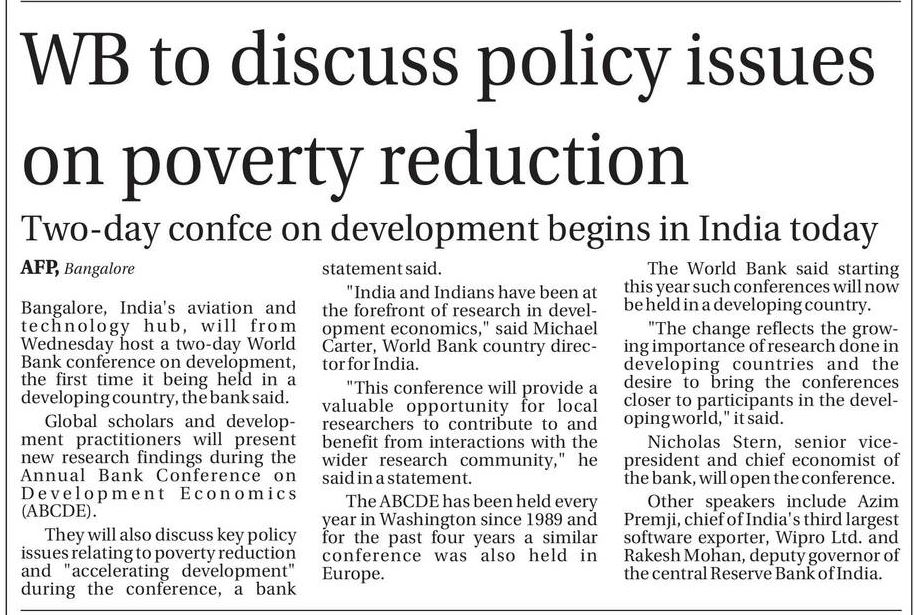 WB to discuss policy issues on poverty reduction

Two-day confce on development begins in India today

AFP, Bangalore

Bangalore, India's aviation and technology hub, will from Wednesday host a two-day World Bank conference on development, the first time it being held in a developing country, the bank said.

Global scholars and development practitioners will present new research findings during the Annual Bank Conference on Development Economics (ABCDE).

They will also discuss key policy issues relating to poverty reduction and "accelerating development" during the conference, a bank statement said.

"India and Indians have been at the forefront of research in development economics," said Michael Carter, World Bank country director for India.

"This conference will provide a valuable opportunity for local researchers to contribute to and benefit from interactions with the wider research community," he said in a statement.

The ABCDE has been held every year in Washington since 1989 and for the past four years a similar conference was also held in Europe.

The World Bank said starting this year such conferences will now be held in a developing country.

"The change reflects the growing importance of research done in developing countries and the desire to bring the conferences closer to participants in the developing world," it said.

Nicholas Stern, senior vice-president and chief economist of the bank, will open the conference.

Other speakers include Azim Premji, chief of India's third largest software exporter, Wipro Ltd. and Rakesh Mohan, deputy governor of the central Reserve Bank of India.